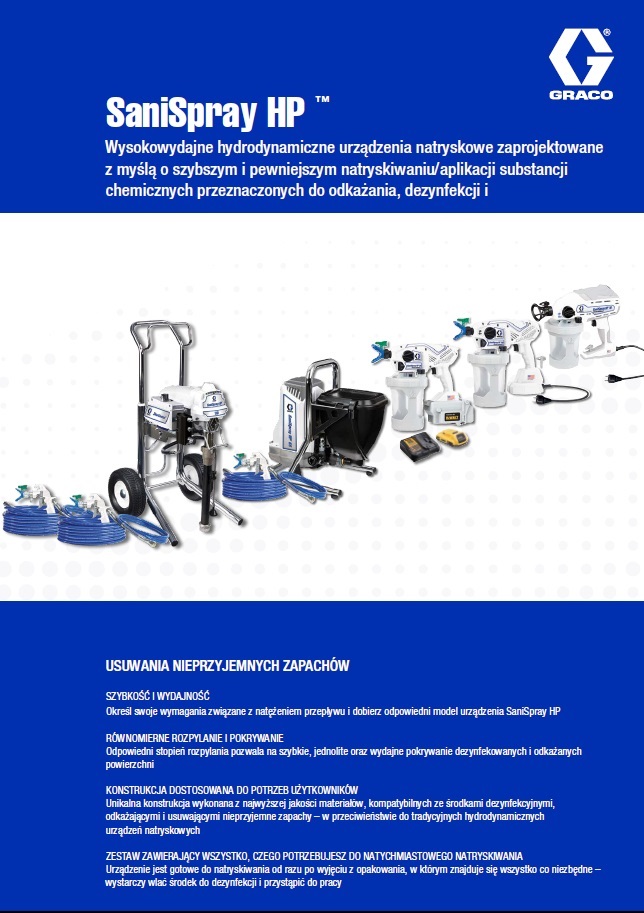 GRACO

SaniSpray HP ™

Wysokowydajne hydrodynamiczne urządzenia natryskowe zaprojektowane z myślą o szybszym i pewniejszym natryskiwaniu/aplikacji substancji chemicznych przeznaczonych do odkażania, dezynfekcji i

USUWANIA NIEPRZYJEMNYCH ZAPACHÓW

SZYBKOŚĆ I WYDAJNOŚĆ
Określ swoje wymagania związane z natężeniem przepływu i dobierz odpowiedni model urządzenia SaniSpray HP

RÓWNOMIERNE ROZPYLANIE I POKRYWANIE
Odpowiedni stopień rozpylania pozwala na szybkie, jednolite oraz wydajne pokrywanie dezynfekowanych i odkażanych powierzchni

KONSTRUKCJA DOSTOSOWANA DO POTRZEB UŻYTKOWNIKÓW
Unikalna konstrukcja wykonana z najwyższej jakości materiałów, kompatybilnych ze środkami dezynfekcyjnymi, odkażającymi i usuwającymi nieprzyjemne zapachy – w przeciwieństwie do tradycyjnych hydrodynamicznych urządzeń natryskowych

ZESTAW ZAWIERAJĄCY WSZYSTKO, CZEGO POTRZEBUJESZ DO NATYCHMIASTOWEGO NATRYSKIWANIA
Urządzenie jest gotowe do natryskiwania od razu po wyjęciu z opakowania, w którym znajduje się wszystko co niezbędne – wystarczy wlać środek do dezynfekcji i przystąpić do pracy